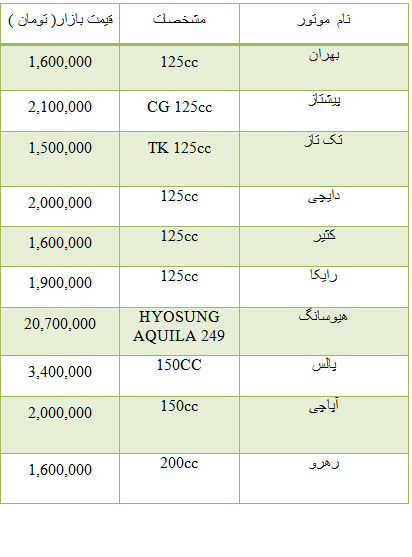 | نام موتور | مشخصات | قیمت بازار( تومان ) |
|---|---|---|
| بهران | 125cc | 1,600,000 |
| پیشتاز | CG 125cc | 2,100,000 |
| تک تاز | TK 125cc | 1,500,000 |
| دایچی | 125cc | 2,000,000 |
| کثیر | 125cc | 1,600,000 |
| رایکا | 125cc | 1,900,000 |
| هیوسانگ | HYOSUNG AQUILA 249 | 20,700,000 |
| پالس | 150CC | 3,400,000 |
| آپاچی | 150cc | 2,000,000 |
| رهرو | 200cc | 1,600,000 |